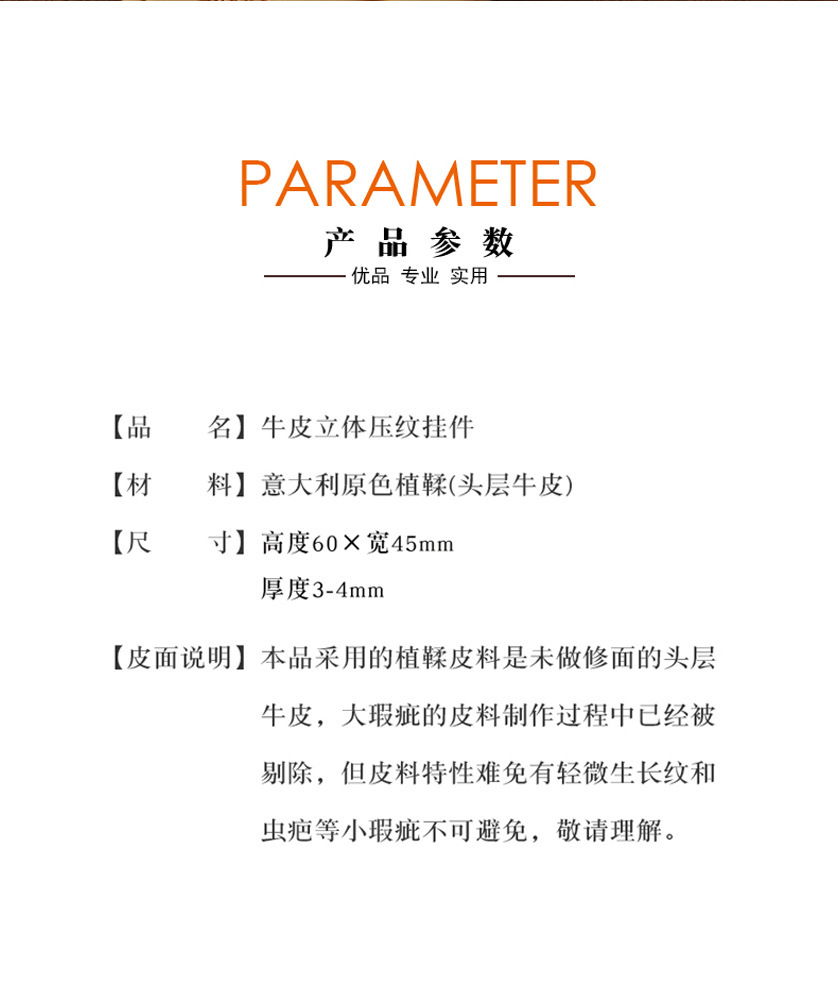 PARAMETER
产品参数
优品 专业 实用

【品　　名】牛皮立体压纹挂件

【材　　料】意大利原色植鞣(头层牛皮)

【尺　　寸】高度60×宽45mm
厚度3-4mm

【皮面说明】本品采用的植鞣皮料是未做修面的头层牛皮，大瑕疵的皮料制作过程中已经被剔除，但皮料特性难免有轻微生长纹和虫疤等小瑕疵不可避免，敬请理解。